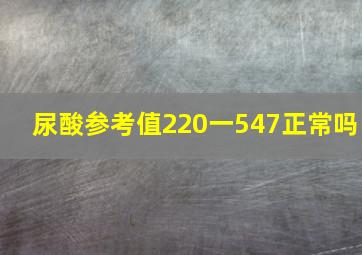 尿酸参考值220一547正常吗